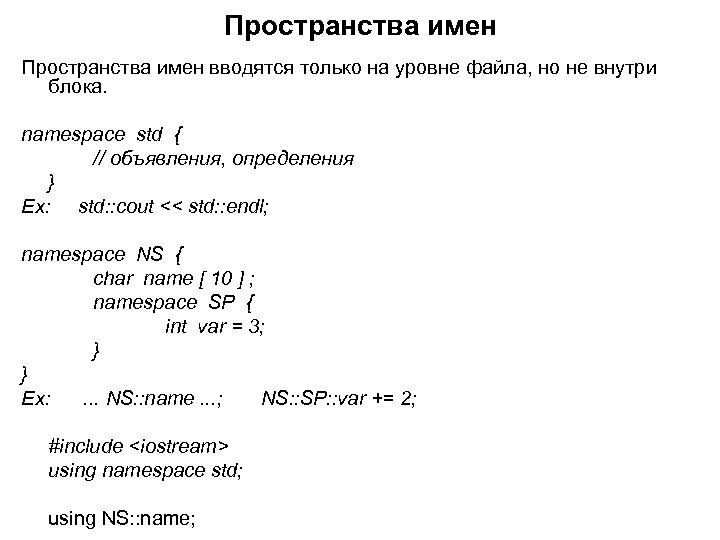 Пространства имен

Пространства имен вводятся только на уровне файла, но не внутри блока.

namespace std {
// объявления, определения
}
Ex: std::cout << std::endl;

namespace NS {
char name [ 10 ] ;
namespace SP {
int var = 3;
}
}
Ex: ... NS::name ...; NS::SP::var += 2;

#include <iostream>
using namespace std;

using NS::name;